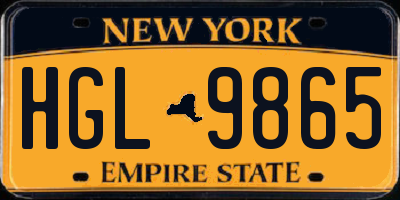 NEW YORK

HGL 9865

EMPIRE STATE